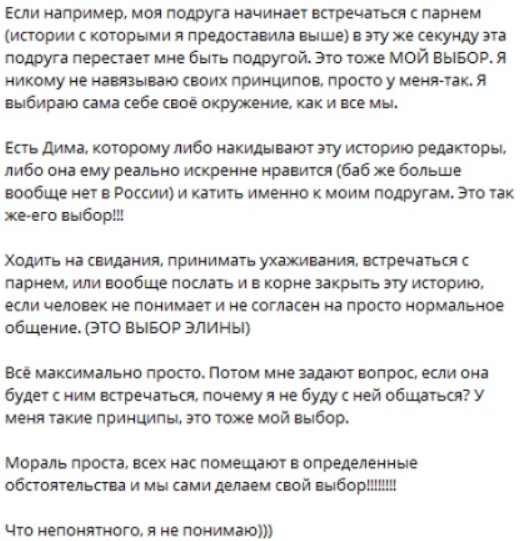 Если например, моя подруга начинает встречаться с парнем (истории с которыми я предоставила выше) в эту же секунду эта подруга перестает мне быть подругой. Это тоже МОЙ ВЫБОР. Я никому не навязываю своих принципов, просто у меня-так. Я выбираю сама себе своё окружение, как и все мы.

Есть Дима, которому либо накидывают эту историю редакторы, либо она ему реально искренне нравится (баб же больше вообще нет в России) и катить именно к моим подругам. Это так же-его выбор!!!

Ходить на свидания, принимать ухаживания, встречаться с парнем, или вообще послать и в корне закрыть эту историю, если человек не понимает и не согласен на просто нормальное общение. (ЭТО ВЫБОР ЭЛИНЫ)

Всё максимально просто. Потом мне задают вопрос, если она будет с ним встречаться, почему я не буду с ней общаться? У меня такие принципы, это тоже мой выбор.

Мораль проста, всех нас помещают в определенные обстоятельства и мы сами делаем свой выбор!!!!!!!!

Что непонятного, я не понимаю)))